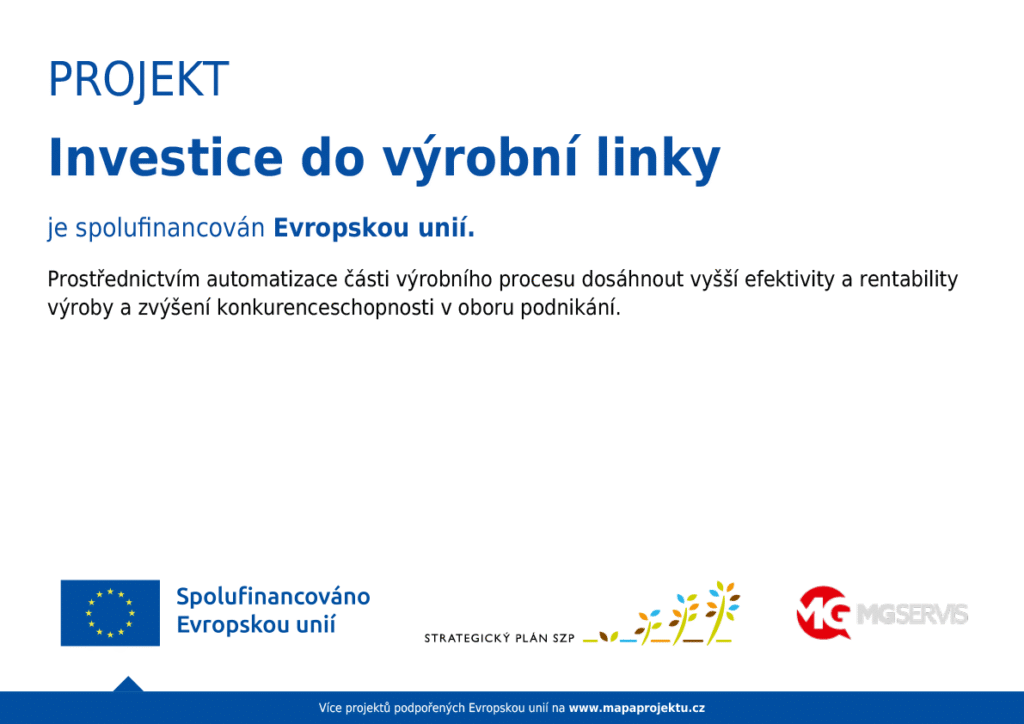 PROJEKT

Investice do výrobní linky

je spolufinancován Evropskou unií.

Prostřednictvím automatizace části výrobního procesu dosáhnout vyšší efektivity a rentability výroby a zvýšení konkurenceschopnosti v oboru podnikání.

Spolufinancováno Evropskou unií

STRATEGICKÝ PLÁN SZP

MG MGSERVIS

Více projektů podpořených Evropskou unií na www.mapaprojektu.cz